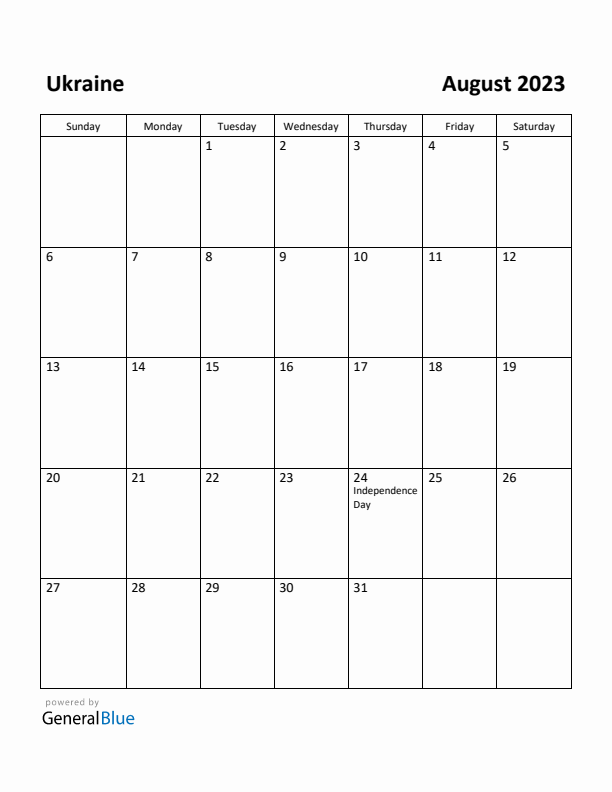 Ukraine

August 2023

| Sunday | Monday | Tuesday | Wednesday | Thursday | Friday | Saturday |
|---|---|---|---|---|---|---|
| | | 1 | 2 | 3 | 4 | 5 |
| 6 | 7 | 8 | 9 | 10 | 11 | 12 |
| 13 | 14 | 15 | 16 | 17 | 18 | 19 |
| 20 | 21 | 22 | 23 | 24 Independence Day | 25 | 26 |
| 27 | 28 | 29 | 30 | 31 | | |

powered by
GeneralBlue